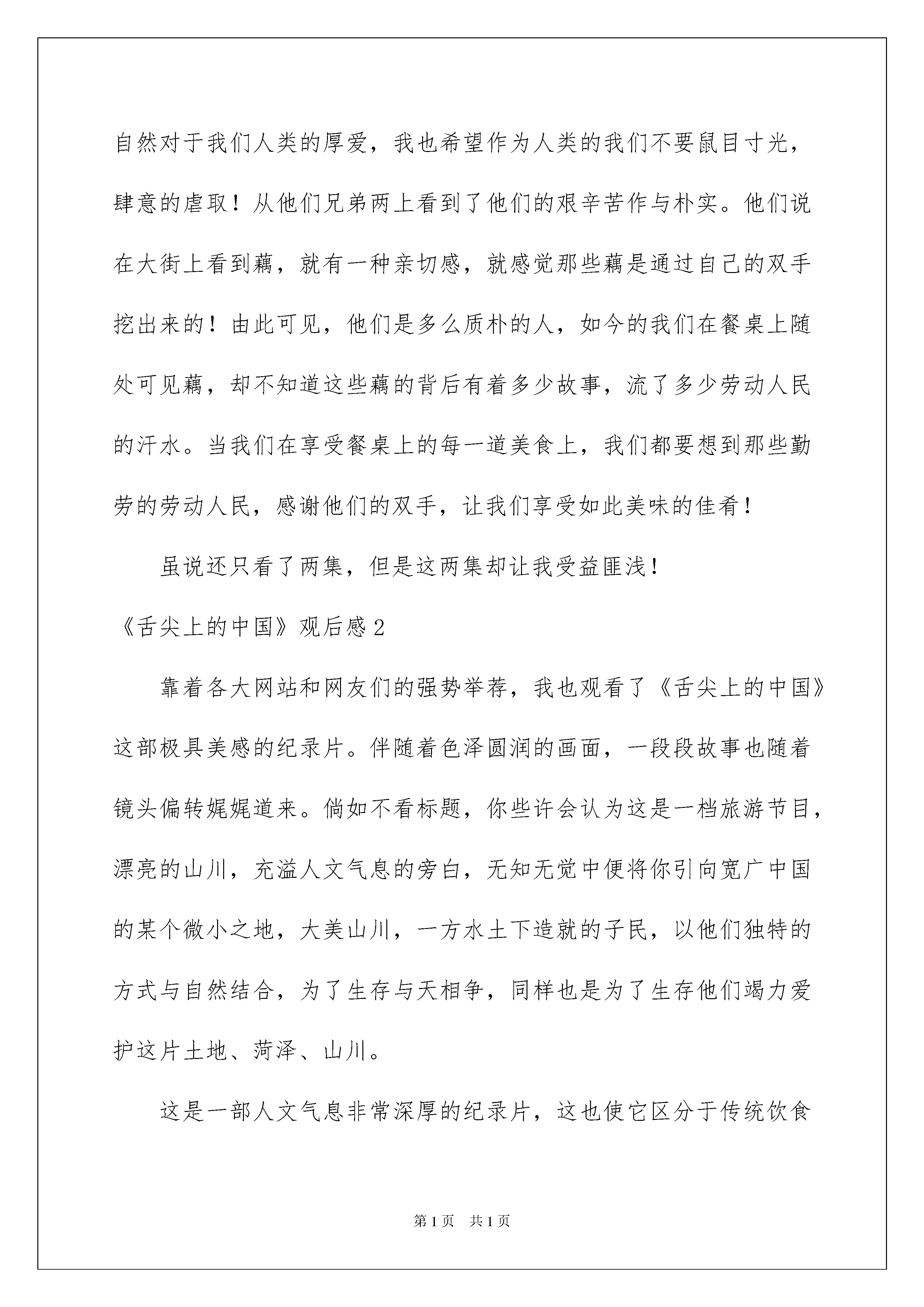 自然对于我们人类的厚爱，我也希望作为人类的我们不要鼠目寸光，肆意的虐取！从他们兄弟两上看到了他们的艰辛苦作与朴实。他们说在大街上看到藕，就有一种亲切感，就感觉那些藕是通过自己的双手挖出来的！由此可见，他们是多么质朴的人，如今的我们在餐桌上随处可见藕，却不知道这些藕的背后有着多少故事，流了多少劳动人民的汗水。当我们在享受餐桌上的每一道美食上，我们都要想到那些勤劳的劳动人民，感谢他们的双手，让我们享受如此美味的佳肴！

虽说还只看了两集，但是这两集却让我受益匪浅！

《舌尖上的中国》观后感2

靠着各大网站和网友们的强势举荐，我也观看了《舌尖上的中国》这部极具美感的纪录片。伴随着色泽圆润的画面，一段段故事也随着镜头偏转娓娓道来。倘如不看标题，你些许会认为这是一档旅游节目，漂亮的山川，充溢人文气息的旁白，无知无觉中便将你引向宽广中国的某个微小之地，大美山川，一方水土下造就的子民，以他们独特的方式与自然结合，为了生存与天相争，同样也是为了生存他们竭力爱护这片土地、菏泽、山川。

这是一部人文气息非常深厚的纪录片，这也使它区分于传统饮食

第1页 共1页